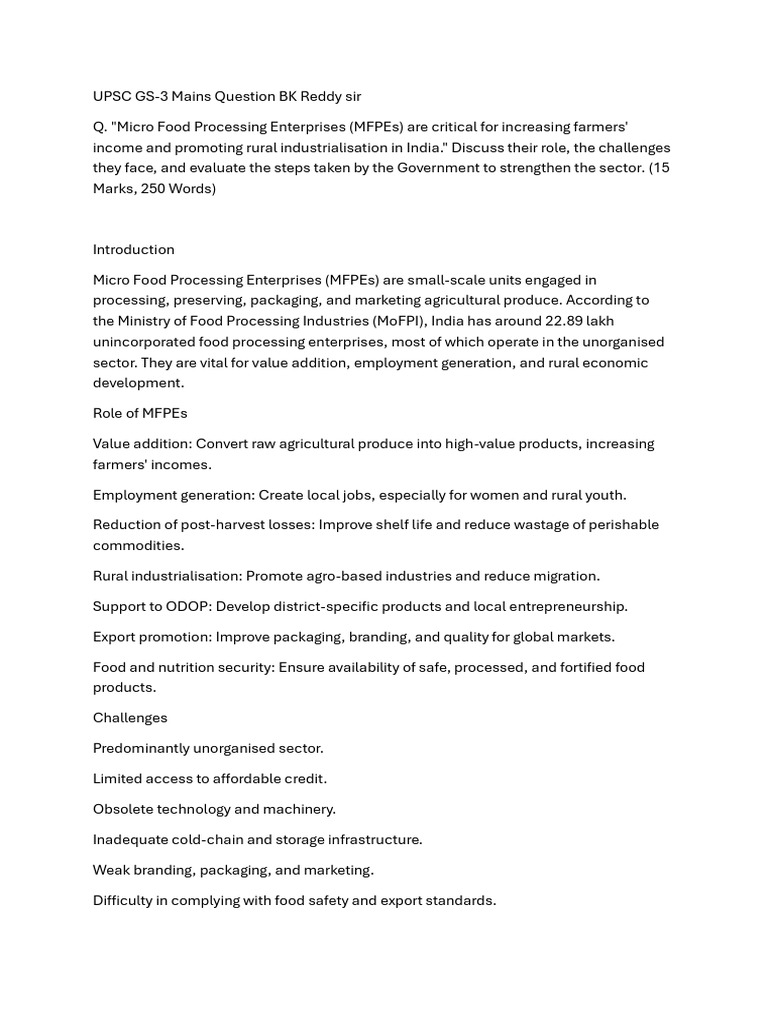 UPSC GS-3 Mains Question BK Reddy sir

Q. "Micro Food Processing Enterprises (MFPEs) are critical for increasing farmers' income and promoting rural industrialisation in India." Discuss their role, the challenges they face, and evaluate the steps taken by the Government to strengthen the sector. (15 Marks, 250 Words)

Introduction

Micro Food Processing Enterprises (MFPEs) are small-scale units engaged in processing, preserving, packaging, and marketing agricultural produce. According to the Ministry of Food Processing Industries (MoFPI), India has around 22.89 lakh unincorporated food processing enterprises, most of which operate in the unorganised sector. They are vital for value addition, employment generation, and rural economic development.

Role of MFPEs

Value addition: Convert raw agricultural produce into high-value products, increasing farmers' incomes.

Employment generation: Create local jobs, especially for women and rural youth.

Reduction of post-harvest losses: Improve shelf life and reduce wastage of perishable commodities.

Rural industrialisation: Promote agro-based industries and reduce migration.

Support to ODOP: Develop district-specific products and local entrepreneurship.

Export promotion: Improve packaging, branding, and quality for global markets.

Food and nutrition security: Ensure availability of safe, processed, and fortified food products.

Challenges

Predominantly unorganised sector.

Limited access to affordable credit.

Obsolete technology and machinery.

Inadequate cold-chain and storage infrastructure.

Weak branding, packaging, and marketing.

Difficulty in complying with food safety and export standards.